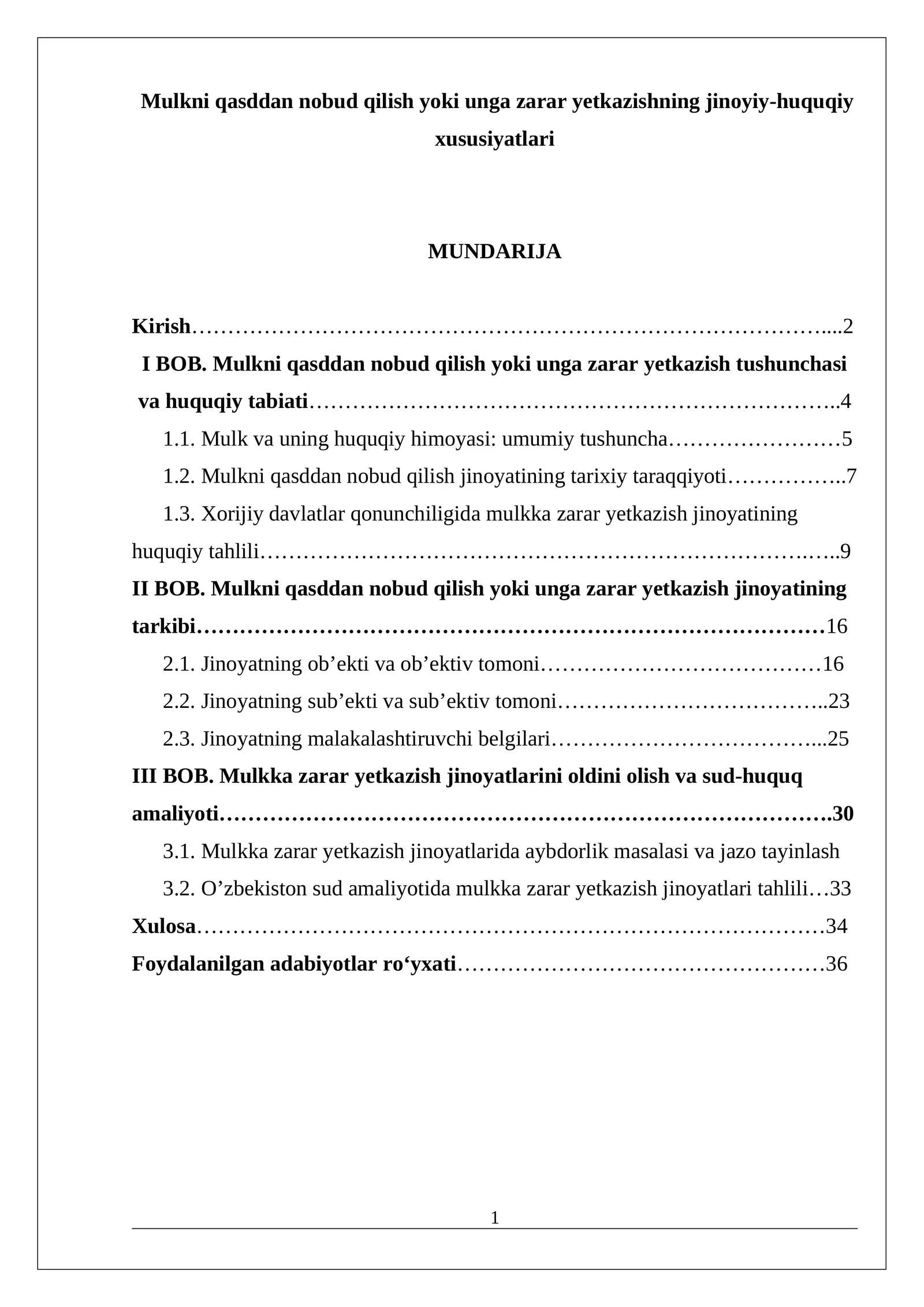 Mulkni qasddan nobud qilish yoki unga zarar yetkazishning jinoyiy-huquqiy xususiyatlari

MUNDARIJA

Kirish 2
I BOB. Mulkni qasddan nobud qilish yoki unga zarar yetkazish tushunchasi va huquqiy tabiati 4
1.1. Mulk va uning huquqiy himoyasi: umumiy tushuncha 5
1.2. Mulkni qasddan nobud qilish jinoyatining tarixiy taraqqiyoti 7
1.3. Xorijiy davlatlar qonunchiligida mulkka zarar yetkazish jinoyatining huquqiy tahlili 9
II BOB. Mulkni qasddan nobud qilish yoki unga zarar yetkazish jinoyatining tarkibi 16
2.1. Jinoyatning ob'ekti va ob'ektiv tomoni 16
2.2. Jinoyatning sub'ekti va sub'ektiv tomoni 23
2.3. Jinoyatning malakalashtiruvchi belgilari 25
III BOB. Mulkka zarar yetkazish jinoyatlarini oldini olish va sud-huquq amaliyoti 30
3.1. Mulkka zarar yetkazish jinoyatlarida aybdorlik masalasi va jazo tayinlash
3.2. O'zbekiston sud amaliyotida mulkka zarar yetkazish jinoyatlari tahlili 33
Xulosa 34
Foydalanilgan adabiyotlar ro'yxati 36

1